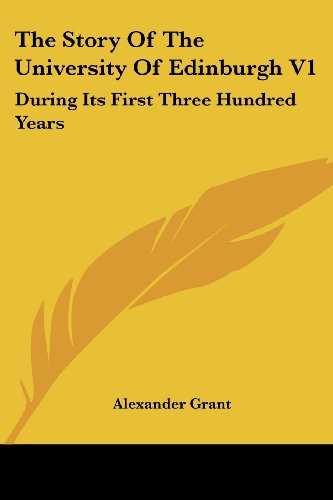 The Story Of The University Of Edinburgh V1

During Its First Three Hundred Years

Alexander Grant